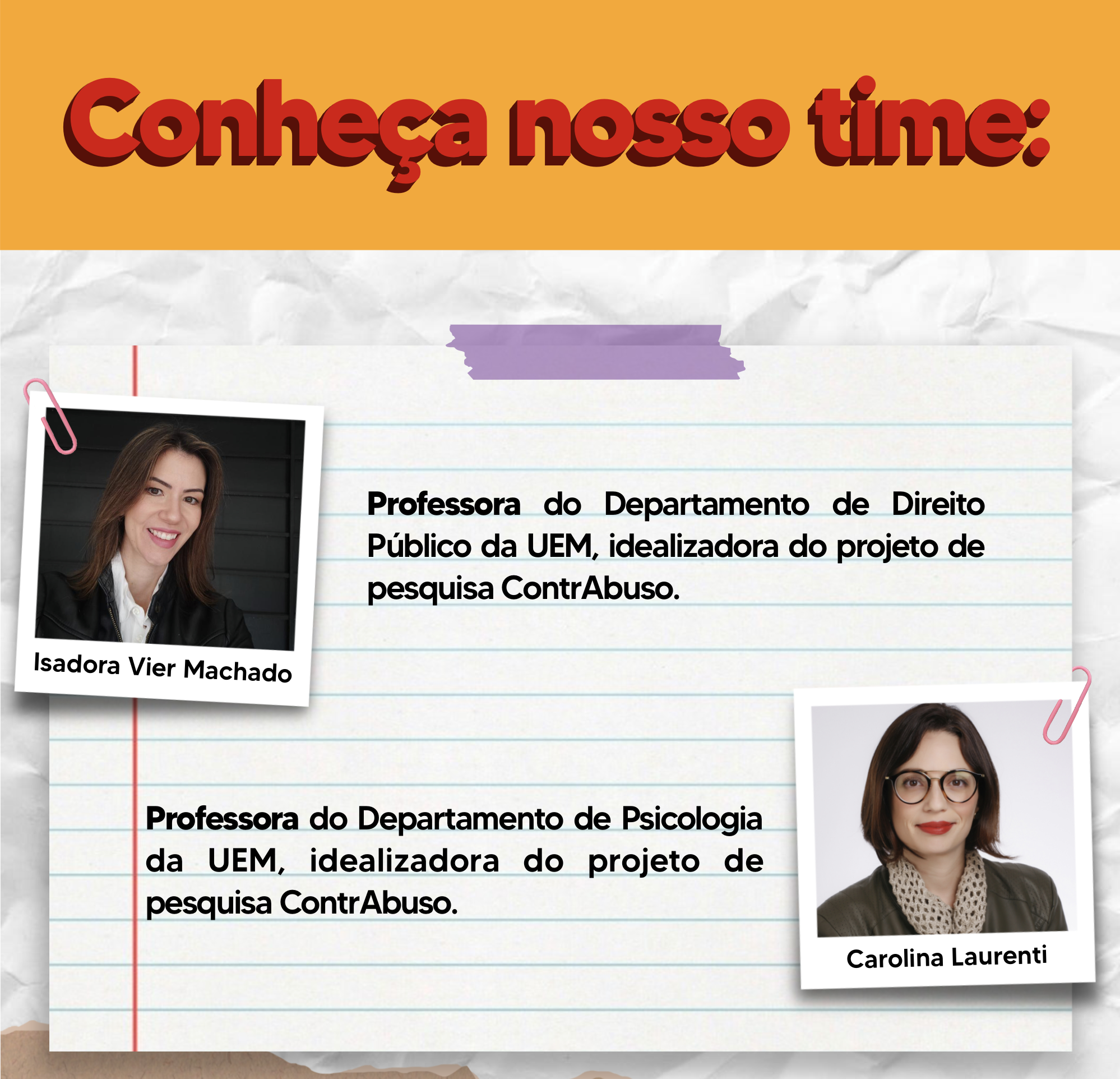 Conheça nosso time:

Isadora Vier Machado

Professora do Departamento de Direito Público da UEM, idealizadora do projeto de pesquisa ContrAbuso.

Professora do Departamento de Psicologia da UEM, idealizadora do projeto de pesquisa ContrAbuso.

Carolina Laurenti